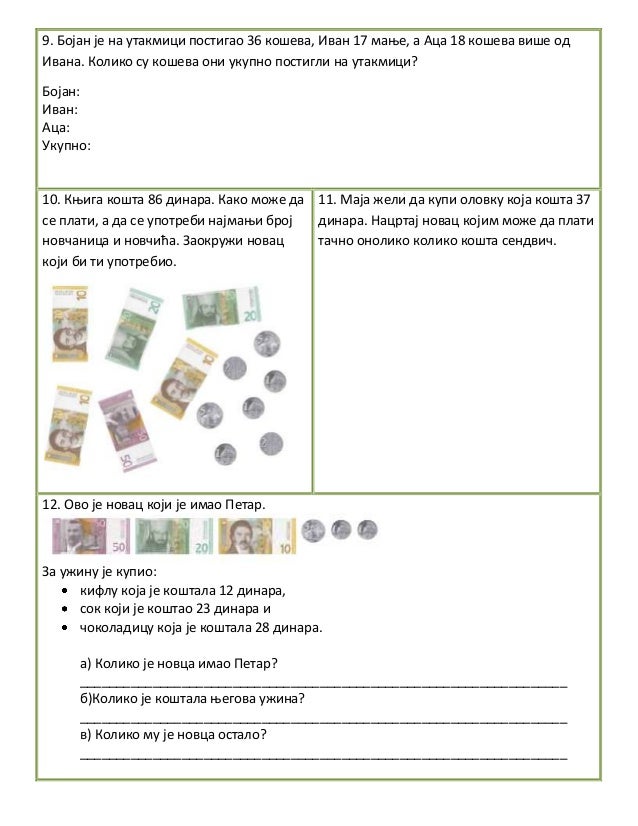 9. Бојан је на утакмици постигао 36 кошева, Иван 17 мање, а Аца 18 кошева више од Ивана. Колико су кошева они укупно постигли на утакмици?

Бојан:
Иван:
Аца:
Укупно:

10. Књига кошта 86 динара. Како може да се плати, а да се употреби најмањи број новчаница и новчића. Заокружи новац који би ти употребио.

11. Маја жели да купи оловку која кошта 37 динара. Нацртај новац којим може да плати тачно онолико колико кошта сендвич.

12. Ово је новац који је имао Петар.

За ужину је купио:
• кифлу која је коштала 12 динара,
• сок који је коштао 23 динара и
• чоколадицу која је коштала 28 динара.

а) Колико је новца имао Петар?
____
б)Колико је коштала његова ужина?
____
в) Колико му је новца остало?
____